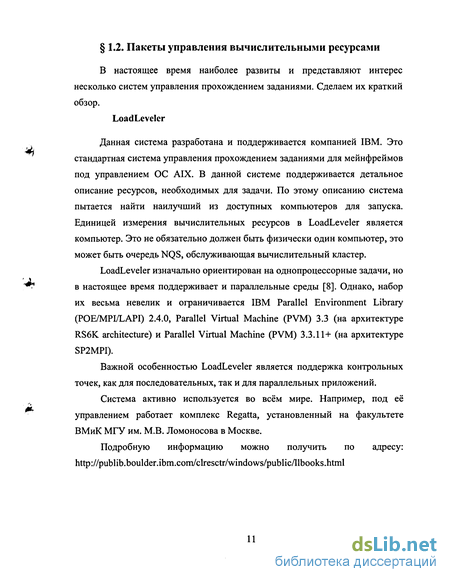 § 1.2. Пакеты управления вычислительными ресурсами

В настоящее время наиболее развиты и представляют интерес несколько систем управления прохождением заданиями. Сделаем их краткий обзор.

LoadLeveler

Данная система разработана и поддерживается компанией IBM. Это стандартная система управления прохождением заданиями для мейнфреймов под управлением ОС AIX. В данной системе поддерживается детальное описание ресурсов, необходимых для задачи. По этому описанию система пытается найти наилучший из доступных компьютеров для запуска. Единицей измерения вычислительных ресурсов в LoadLeveler является компьютер. Это не обязательно должен быть физически один компьютер, это может быть очередь NQS, обслуживающая вычислительный кластер.

LoadLeveler изначально ориентирован на однопроцессорные задачи, но в настоящее время поддерживает и параллельные среды [8]. Однако, набор их весьма невелик и ограничивается IBM Parallel Environment Library (POE/MPI/LAPI) 2.4.0, Parallel Virtual Machine (PVM) 3.3 (на архитектуре RS6K architecture) и Parallel Virtual Machine (PVM) 3.3.11+ (на архитектуре SP2MPI).

Важной особенностью LoadLeveler является поддержка контрольных точек, как для последовательных, так и для параллельных приложений.

Система активно используется во всём мире. Например, под её управлением работает комплекс Regatta, установленный на факультете ВМиК МГУ им. М.В. Ломоносова в Москве.

Подробную информацию можно получить по адресу: http://publib.boulder.ibm.com/clresctr/windows/public/llbooks.html

11

dsLib.net
библиотека диссертаций